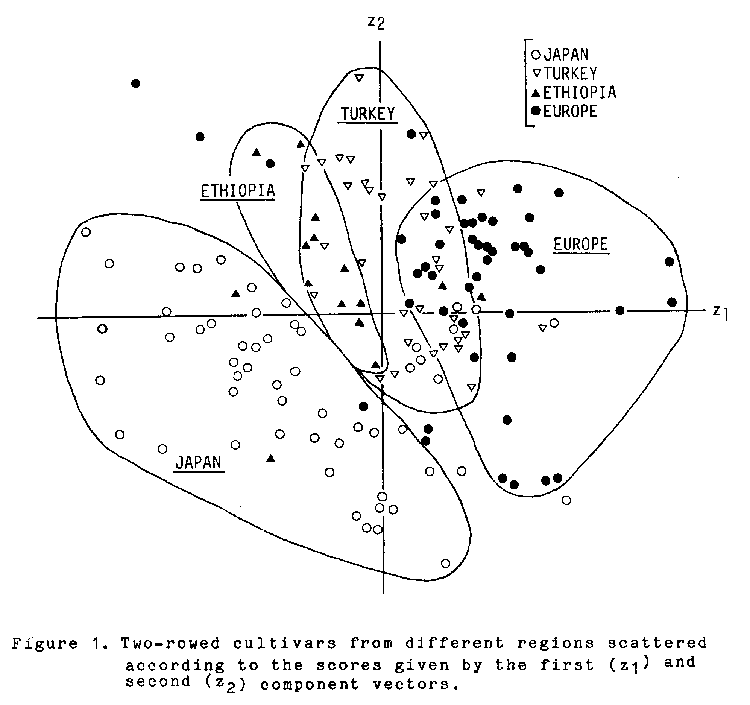 $z_2$

○ JAPAN
▽ TURKEY
▲ ETHIOPIA
● EUROPE

TURKEY

ETHIOPIA

EUROPE

$z_1$

JAPAN

Figure 1. Two-rowed cultivars from different regions scattered according to the scores given by the first ($z_1$) and second ($z_2$) component vectors.